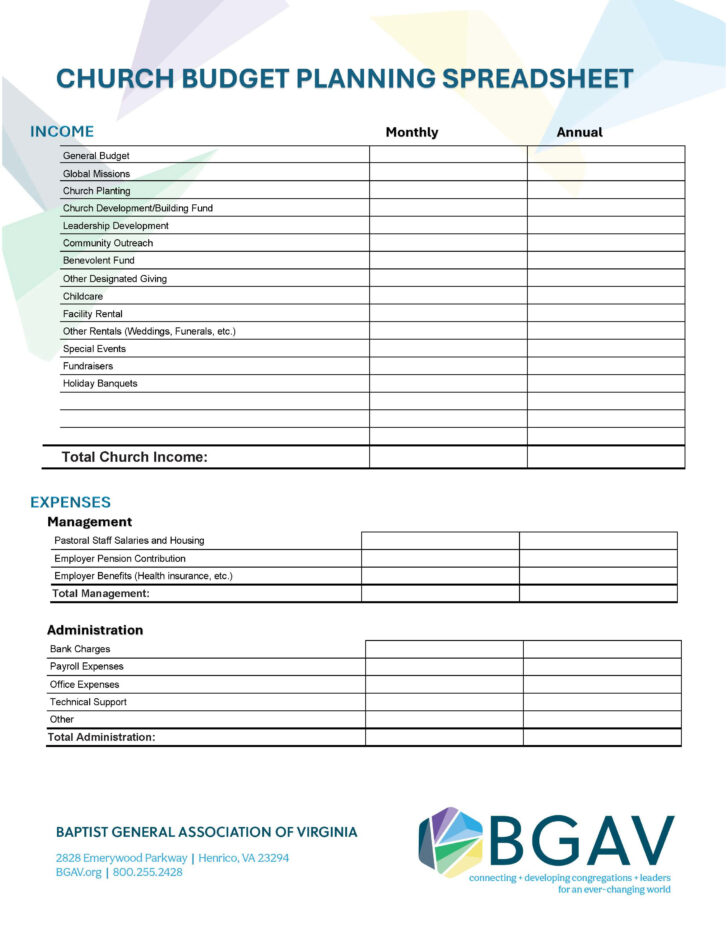 CHURCH BUDGET PLANNING SPREADSHEET

| INCOME | Monthly | Annual |
|---|---|---|
| General Budget | | |
| Global Missions | | |
| Church Planting | | |
| Church Development/Building Fund | | |
| Leadership Development | | |
| Community Outreach | | |
| Benevolent Fund | | |
| Other Designated Giving | | |
| Childcare | | |
| Facility Rental | | |
| Other Rentals (Weddings, Funerals, etc.) | | |
| Special Events | | |
| Fundraisers | | |
| Holiday Banquets | | |
| | | |
| | | |
| | | |
| Total Church Income: | | |

EXPENSES

Management

| | | |
|---|---|---|
| Pastoral Staff Salaries and Housing | | |
| Employer Pension Contribution | | |
| Employer Benefits (Health insurance, etc.) | | |
| Total Management: | | |

Administration

| | | |
|---|---|---|
| Bank Charges | | |
| Payroll Expenses | | |
| Office Expenses | | |
| Technical Support | | |
| Other | | |
| Total Administration: | | |

BAPTIST GENERAL ASSOCIATION OF VIRGINIA
2828 Emerywood Parkway | Henrico, VA 23294
BGAV.org | 800.255.2428

BGAV
connecting + developing congregations + leaders for an ever-changing world